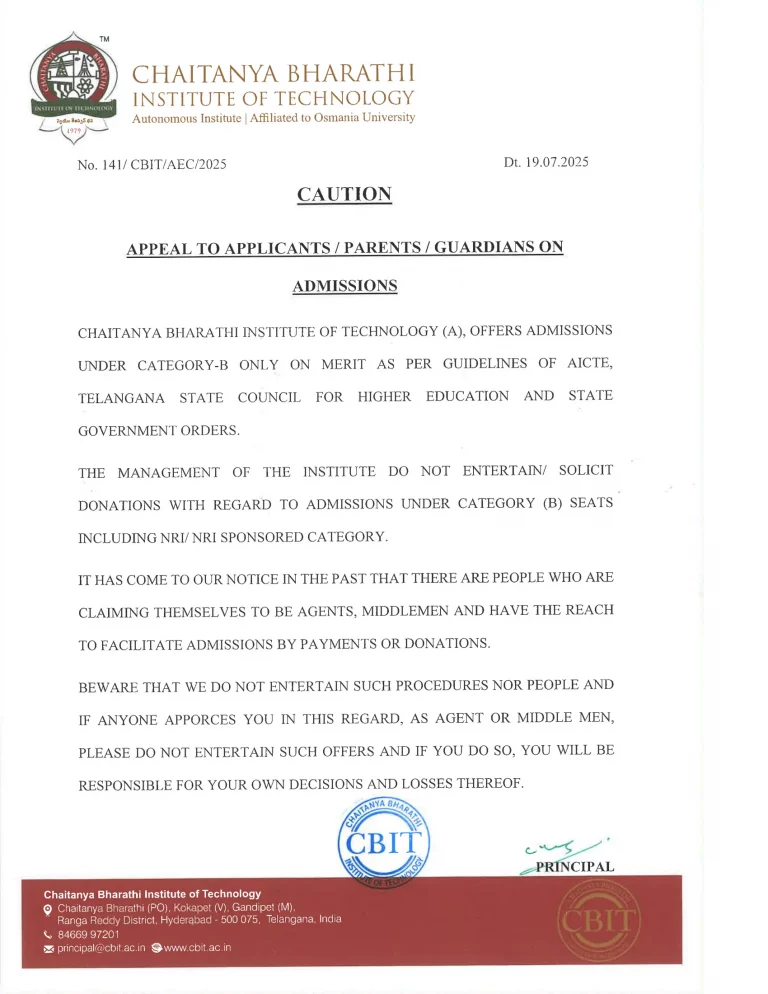 TM

INSTITUTE OF TECHNOLOGY

1979

CHAITANYA BHARATHI
INSTITUTE OF TECHNOLOGY
Autonomous Institute | Affiliated to Osmania University

No. 141/ CBIT/AEC/2025

Dt. 19.07.2025

CAUTION

APPEAL TO APPLICANTS / PARENTS / GUARDIANS ON ADMISSIONS

CHAITANYA BHARATHI INSTITUTE OF TECHNOLOGY (A), OFFERS ADMISSIONS UNDER CATEGORY-B ONLY ON MERIT AS PER GUIDELINES OF AICTE, TELANGANA STATE COUNCIL FOR HIGHER EDUCATION AND STATE GOVERNMENT ORDERS.

THE MANAGEMENT OF THE INSTITUTE DO NOT ENTERTAIN/ SOLICIT DONATIONS WITH REGARD TO ADMISSIONS UNDER CATEGORY (B) SEATS INCLUDING NRI/ NRI SPONSORED CATEGORY.

IT HAS COME TO OUR NOTICE IN THE PAST THAT THERE ARE PEOPLE WHO ARE CLAIMING THEMSELVES TO BE AGENTS, MIDDLEMEN AND HAVE THE REACH TO FACILITATE ADMISSIONS BY PAYMENTS OR DONATIONS.

BEWARE THAT WE DO NOT ENTERTAIN SUCH PROCEDURES NOR PEOPLE AND IF ANYONE APPORCES YOU IN THIS REGARD, AS AGENT OR MIDDLE MEN, PLEASE DO NOT ENTERTAIN SUCH OFFERS AND IF YOU DO SO, YOU WILL BE RESPONSIBLE FOR YOUR OWN DECISIONS AND LOSSES THEREOF.

CHAITANYA BHARATHI
CBIT
INSTITUTE OF TECHNOLOGY

PRINCIPAL

Chaitanya Bharathi Institute of Technology
Chaitanya Bharathi (PO), Kokapet (V), Gandipet (M), Ranga Reddy District, Hyderabad - 500 075, Telangana, India
84669 97201
principal@cbit.ac.in www.cbit.ac.in

CBIT